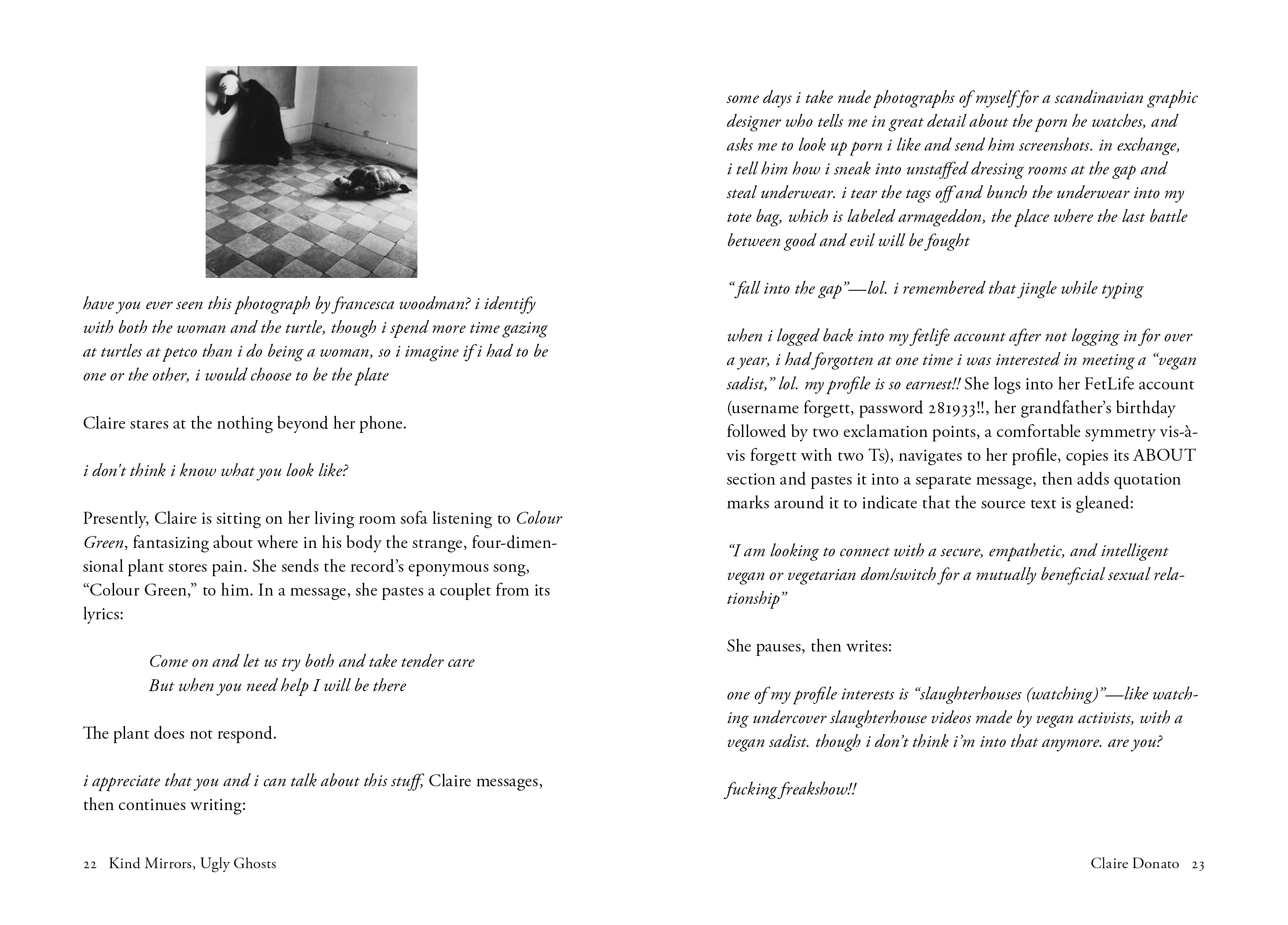 have you ever seen this photograph by francesca woodman? i identify with both the woman and the turtle, though i spend more time gazing at turtles at petco than i do being a woman, so i imagine if i had to be one or the other, i would choose to be the plate

Claire stares at the nothing beyond her phone.

i don't think i know what you look like?

Presently, Claire is sitting on her living room sofa listening to Colour Green, fantasizing about where in his body the strange, four-dimensional plant stores pain. She sends the record's eponymous song, "Colour Green," to him. In a message, she pastes a couplet from its lyrics:

Come on and let us try both and take tender care
But when you need help I will be there

The plant does not respond.

i appreciate that you and i can talk about this stuff, Claire messages, then continues writing:

22 Kind Mirrors, Ugly Ghosts

some days i take nude photographs of myself for a scandinavian graphic designer who tells me in great detail about the porn he watches, and asks me to look up porn i like and send him screenshots. in exchange, i tell him how i sneak into unstaffed dressing rooms at the gap and steal underwear. i tear the tags off and bunch the underwear into my tote bag, which is labeled armageddon, the place where the last battle between good and evil will be fought

"fall into the gap"—lol. i remembered that jingle while typing

when i logged back into my fetlife account after not logging in for over a year, i had forgotten at one time i was interested in meeting a "vegan sadist," lol. my profile is so earnest!! She logs into her FetLife account (username forgett, password 281933!!, her grandfather's birthday followed by two exclamation points, a comfortable symmetry vis-à-vis forgett with two Ts), navigates to her profile, copies its ABOUT section and pastes it into a separate message, then adds quotation marks around it to indicate that the source text is gleaned:

"I am looking to connect with a secure, empathetic, and intelligent vegan or vegetarian dom/switch for a mutually beneficial sexual relationship"

She pauses, then writes:

one of my profile interests is "slaughterhouses (watching)"—like watching undercover slaughterhouse videos made by vegan activists, with a vegan sadist. though i don't think i'm into that anymore. are you?

fucking freakshow!!

Claire Donato 23